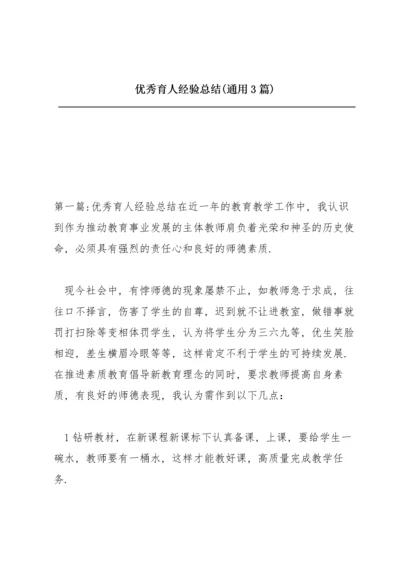 优秀育人经验总结(通用3篇)

第一篇:优秀育人经验总结在近一年的教育教学工作中，我认识到作为推动教育事业发展的主体教师肩负着光荣和神圣的历史使命，必须具有强烈的责任心和良好的师德素质.

现今社会中，有悖师德的现象屡禁不止，如教师急于求成，往往口不择言，伤害了学生的自尊，迟到就不让进教室，做错事就罚打扫除等变相体罚学生，认为将学生分为三六九等，优生笑脸相迎，差生横眉冷眼等等，这样肯定不利于学生的可持续发展.在推进素质教育倡导新教育理念的同时，要求教师提高自身素质，有良好的师德表现，我认为需作到以下几点：

1钻研教材，在新课程新课标下认真备课，上课，要给学生一碗水，教师要有一桶水，这样才能教好课，高质量完成教学任务.